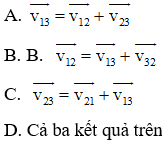 A. $\overrightarrow{v_{13}} = \overrightarrow{v_{12}} + \overrightarrow{v_{23}}$

B. B. $\overrightarrow{v_{12}} = \overrightarrow{v_{13}} + \overrightarrow{v_{32}}$

C. $\overrightarrow{v_{23}} = \overrightarrow{v_{21}} + \overrightarrow{v_{13}}$

D. Cả ba kết quả trên